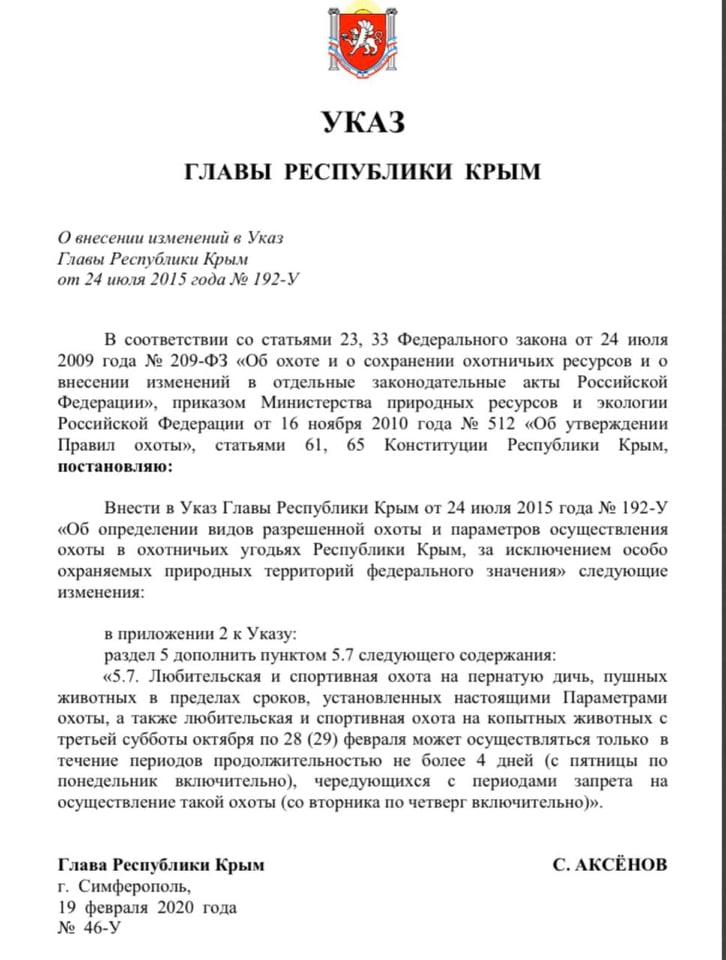 УКАЗ

ГЛАВЫ РЕСПУБЛИКИ КРЫМ

О внесении изменений в Указ
Главы Республики Крым
от 24 июля 2015 года № 192-У

В соответствии со статьями 23, 33 Федерального закона от 24 июля 2009 года № 209-ФЗ «Об охоте и о сохранении охотничьих ресурсов и о внесении изменений в отдельные законодательные акты Российской Федерации», приказом Министерства природных ресурсов и экологии Российской Федерации от 16 ноября 2010 года № 512 «Об утверждении Правил охоты», статьями 61, 65 Конституции Республики Крым, постановляю:

Внести в Указ Главы Республики Крым от 24 июля 2015 года № 192-У «Об определении видов разрешенной охоты и параметров осуществления охоты в охотничьих угодьях Республики Крым, за исключением особо охраняемых природных территорий федерального значения» следующие изменения:

в приложении 2 к Указу:
раздел 5 дополнить пунктом 5.7 следующего содержания:
«5.7. Любительская и спортивная охота на пернатую дичь, пушных животных в пределах сроков, установленных настоящими Параметрами охоты, а также любительская и спортивная охота на копытных животных с третьей субботы октября по 28 (29) февраля может осуществляться только в течение периодов продолжительностью не более 4 дней (с пятницы по понедельник включительно), чередующихся с периодами запрета на осуществление такой охоты (со вторника по четверг включительно)».

Глава Республики Крым
С. АКСЁНОВ
г. Симферополь,
19 февраля 2020 года
№ 46-У